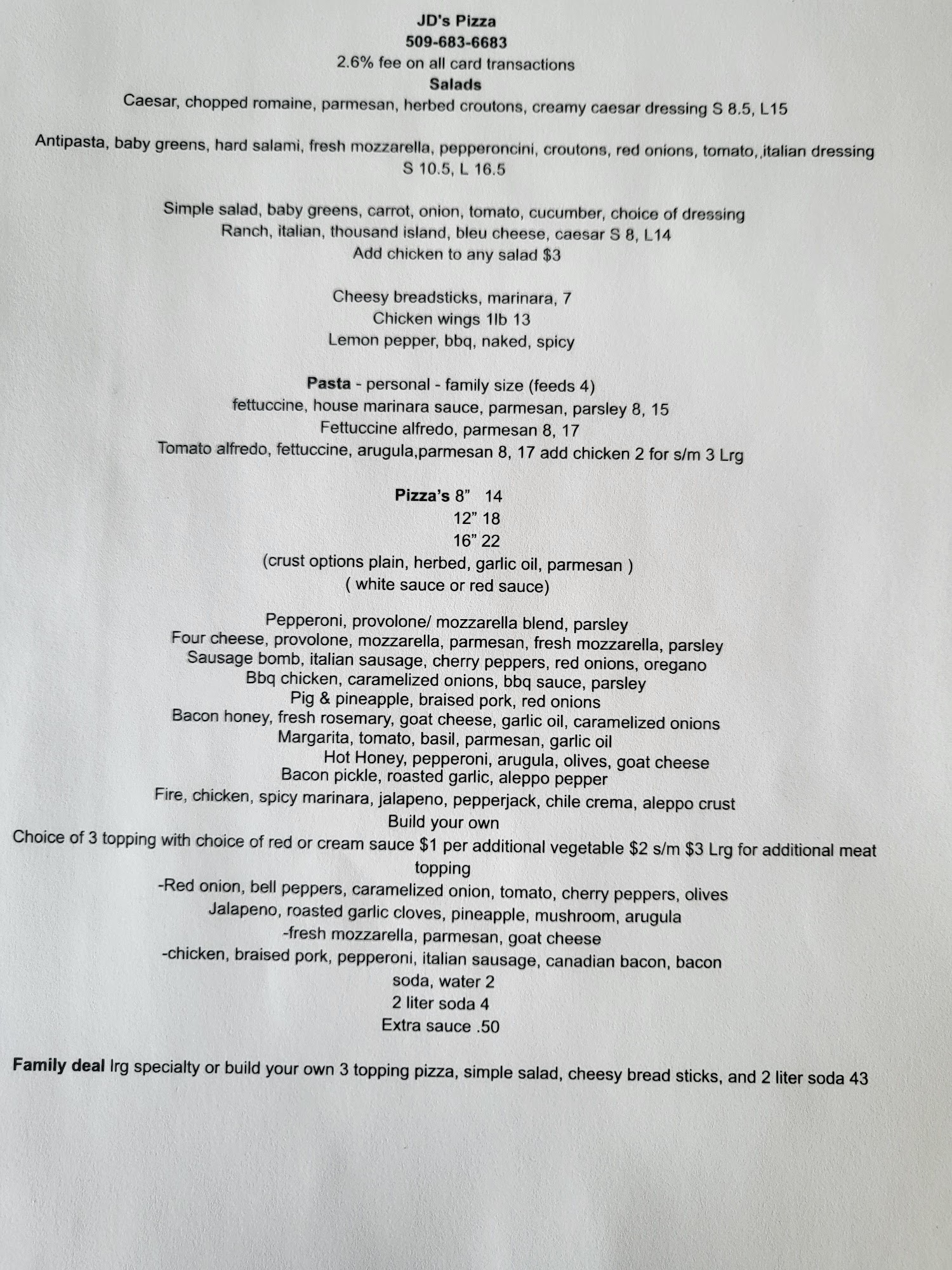 JD's Pizza
509-683-6683
2.6% fee on all card transactions
Salads
Caesar, chopped romaine, parmesan, herbed croutons, creamy caesar dressing S 8.5, L15

Antipasta, baby greens, hard salami, fresh mozzarella, pepperoncini, croutons, red onions, tomato,,italian dressing S 10.5, L 16.5

Simple salad, baby greens, carrot, onion, tomato, cucumber, choice of dressing
Ranch, italian, thousand island, bleu cheese, caesar S 8, L14
Add chicken to any salad $3

Cheesy breadsticks, marinara, 7
Chicken wings 1lb 13
Lemon pepper, bbq, naked, spicy

Pasta - personal - family size (feeds 4)
fettuccine, house marinara sauce, parmesan, parsley 8, 15
Fettuccine alfredo, parmesan 8, 17
Tomato alfredo, fettuccine, arugula,parmesan 8, 17 add chicken 2 for s/m 3 Lrg

Pizza's 8" 14
12" 18
16" 22
(crust options plain, herbed, garlic oil, parmesan )
( white sauce or red sauce)

Pepperoni, provolone/ mozzarella blend, parsley
Four cheese, provolone, mozzarella, parmesan, fresh mozzarella, parsley
Sausage bomb, italian sausage, cherry peppers, red onions, oregano
Bbq chicken, caramelized onions, bbq sauce, parsley
Pig & pineapple, braised pork, red onions
Bacon honey, fresh rosemary, goat cheese, garlic oil, caramelized onions
Margarita, tomato, basil, parmesan, garlic oil
Hot Honey, pepperoni, arugula, olives, goat cheese
Bacon pickle, roasted garlic, aleppo pepper
Fire, chicken, spicy marinara, jalapeno, pepperjack, chile crema, aleppo crust
Build your own
Choice of 3 topping with choice of red or cream sauce $1 per additional vegetable $2 s/m $3 Lrg for additional meat topping
-Red onion, bell peppers, caramelized onion, tomato, cherry peppers, olives
Jalapeno, roasted garlic cloves, pineapple, mushroom, arugula
-fresh mozzarella, parmesan, goat cheese
-chicken, braised pork, pepperoni, italian sausage, canadian bacon, bacon
soda, water 2
2 liter soda 4
Extra sauce .50

Family deal lrg specialty or build your own 3 topping pizza, simple salad, cheesy bread sticks, and 2 liter soda 43